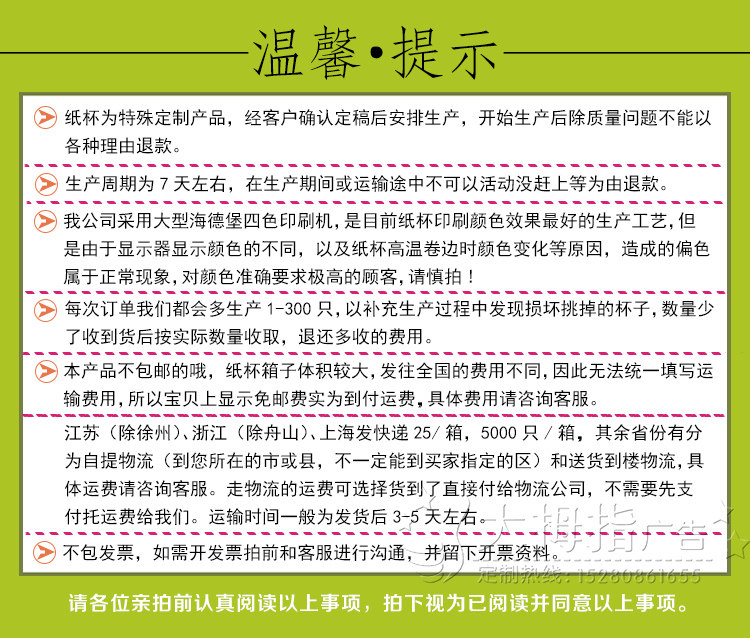 温馨·提示

纸杯为特殊定制产品，经客户确认定稿后安排生产，开始生产后除质量问题不能以各种理由退款。

生产周期为 7 天左右，在生产期间或运输途中不可以活动没赶上等为由退款。

我公司采用大型海德堡四色印刷机，是目前纸杯印刷颜色效果最好的生产工艺，但是由于显示器显示颜色的不同，以及纸杯高温卷边时颜色变化等原因，造成的偏色属于正常现象，对颜色准确要求极高的顾客，请慎拍！

每次订单我们都会多生产 1-300 只，以补充生产过程中发现损坏挑掉的杯子，数量少了收到货后按实际数量收取，退还多收的费用。

本产品不包邮的哦，纸杯箱子体积较大，发往全国的费用不同，因此无法统一填写运输费用，所以宝贝上显示免邮费实为到付运费，具体费用请咨询客服。

江苏（除徐州）、浙江（除舟山）、上海发快递 25/ 箱，5000 只 / 箱，其余省份有分为自提物流（到您所在的市或县，不一定能到买家指定的区）和送货到楼物流，具体运费请咨询客服。走物流的运费可选择货到了直接付给物流公司，不需要先支付托运费给我们。运输时间一般为发货后 3-5 天左右。

不包发票，如需开发票拍前和客服进行沟通，并留下开票资料。

大拇指广告
定制热线：15280861655

请各位亲拍前认真阅读以上事项，拍下视为已阅读并同意以上事项。